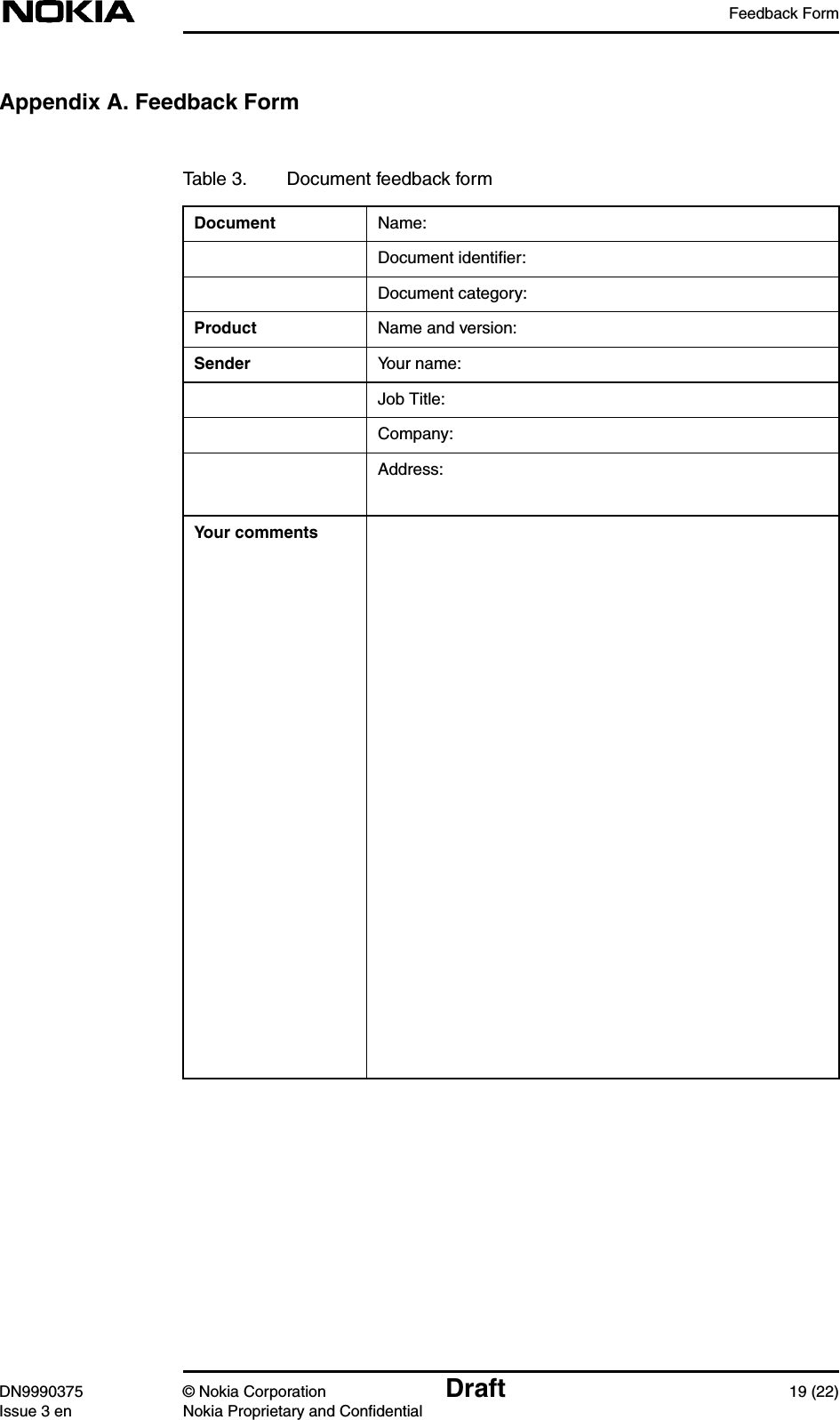 NOKIA

Feedback Form

Appendix A. Feedback Form

Table 3. Document feedback form

| Document | Name: |
|---|---|
| | Document identifier: |
| | Document category: |
| Product | Name and version: |
| Sender | Your name: |
| | Job Title: |
| | Company: |
| | Address: |
| Your comments | |

DN9990375
Issue 3 en

© Nokia Corporation
Nokia Proprietary and Confidential

Draft

19 (22)